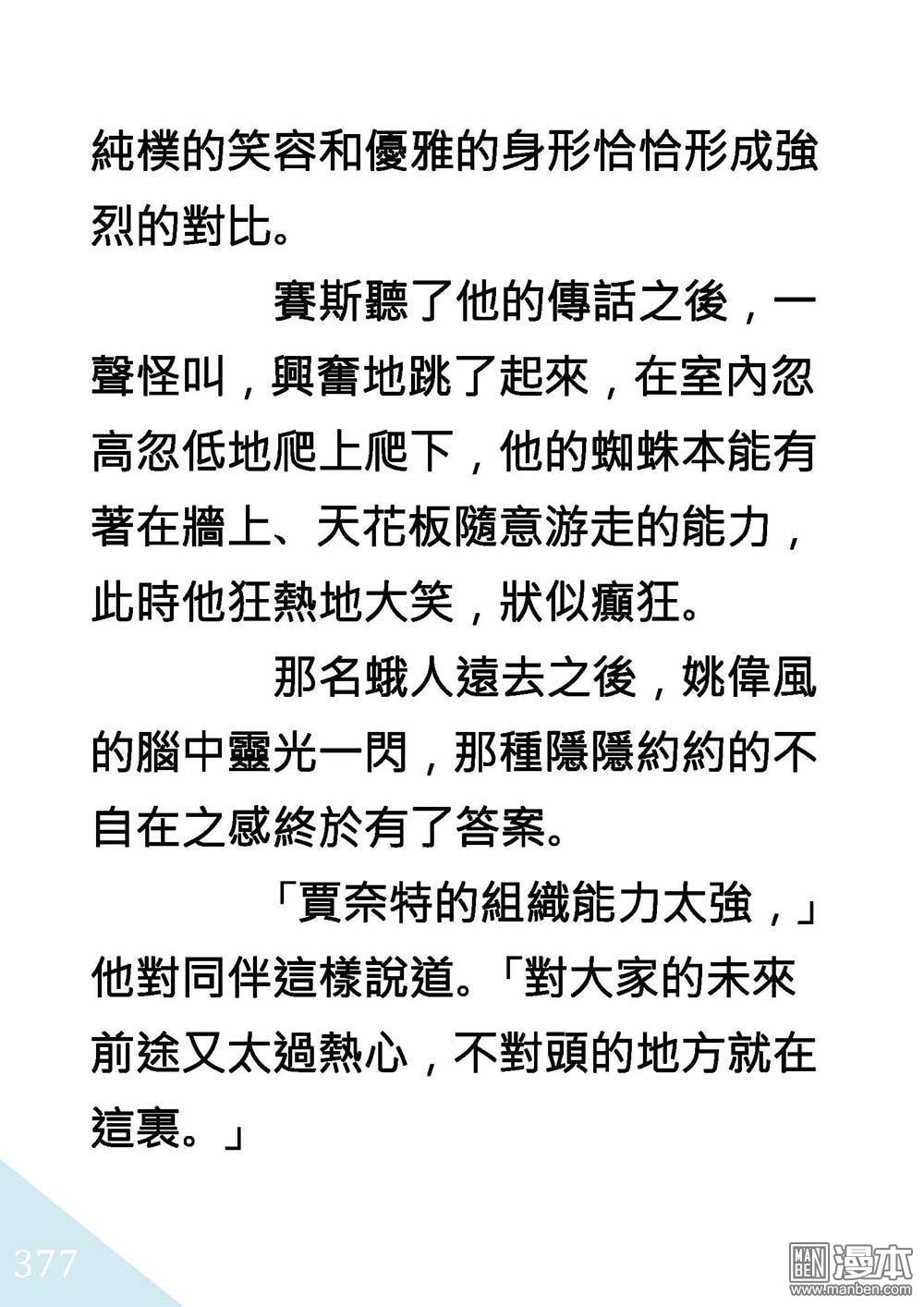 純樸的笑容和優雅的身形恰恰形成強烈的對比。

賽斯聽了他的傳話之後，一聲怪叫，興奮地跳了起來，在室內忽高忽低地爬上爬下，他的蜘蛛本能有著在牆上、天花板隨意游走的能力，此時他狂熱地大笑，狀似癲狂。

那名蛾人遠去之後，姚偉風的腦中靈光一閃，那種隱隱約約的不自在之感終於有了答案。

「賈奈特的組織能力太強，」他對同伴這樣說道。「對大家的未來前途又太過熱心，不對頭的地方就在這裏。」

377

MAN BEN 漫本
www.manben.com